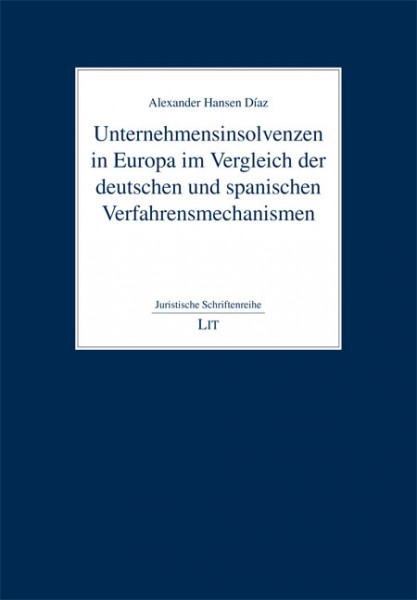 Alexander Hansen Díaz

Unternehmensinsolvenzen in Europa im Vergleich der deutschen und spanischen Verfahrensmechanismen

Juristische Schriftenreihe

LIT